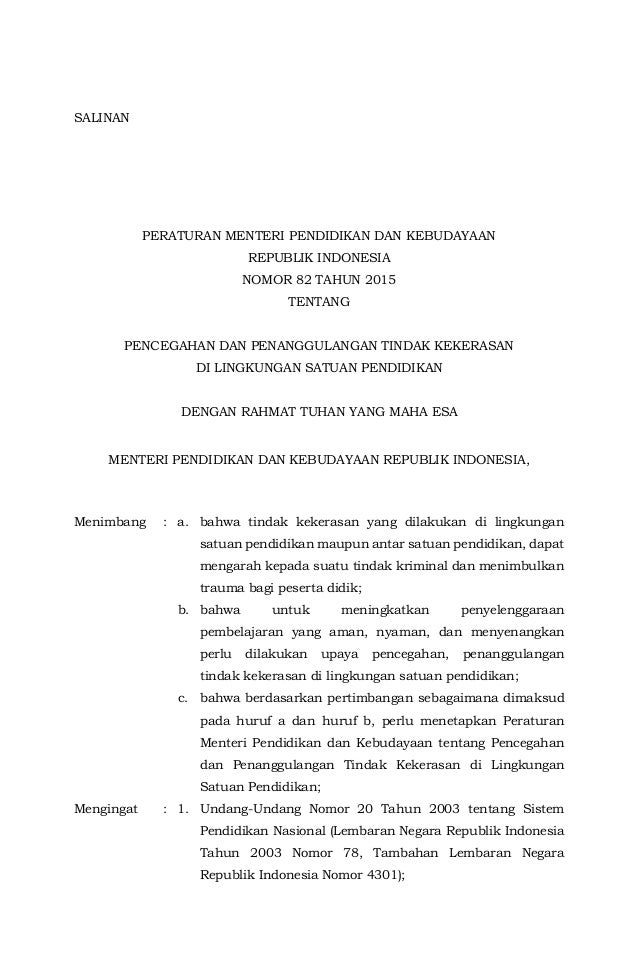 SALINAN

PERATURAN MENTERI PENDIDIKAN DAN KEBUDAYAAN
REPUBLIK INDONESIA
NOMOR 82 TAHUN 2015
TENTANG

PENCEGAHAN DAN PENANGGULANGAN TINDAK KEKERASAN
DI LINGKUNGAN SATUAN PENDIDIKAN

DENGAN RAHMAT TUHAN YANG MAHA ESA

MENTERI PENDIDIKAN DAN KEBUDAYAAN REPUBLIK INDONESIA,

Menimbang : a. bahwa tindak kekerasan yang dilakukan di lingkungan satuan pendidikan maupun antar satuan pendidikan, dapat mengarah kepada suatu tindak kriminal dan menimbulkan trauma bagi peserta didik;

b. bahwa untuk meningkatkan penyelenggaraan pembelajaran yang aman, nyaman, dan menyenangkan perlu dilakukan upaya pencegahan, penanggulangan tindak kekerasan di lingkungan satuan pendidikan;

c. bahwa berdasarkan pertimbangan sebagaimana dimaksud pada huruf a dan huruf b, perlu menetapkan Peraturan Menteri Pendidikan dan Kebudayaan tentang Pencegahan dan Penanggulangan Tindak Kekerasan di Lingkungan Satuan Pendidikan;

Mengingat : 1. Undang-Undang Nomor 20 Tahun 2003 tentang Sistem Pendidikan Nasional (Lembaran Negara Republik Indonesia Tahun 2003 Nomor 78, Tambahan Lembaran Negara Republik Indonesia Nomor 4301);